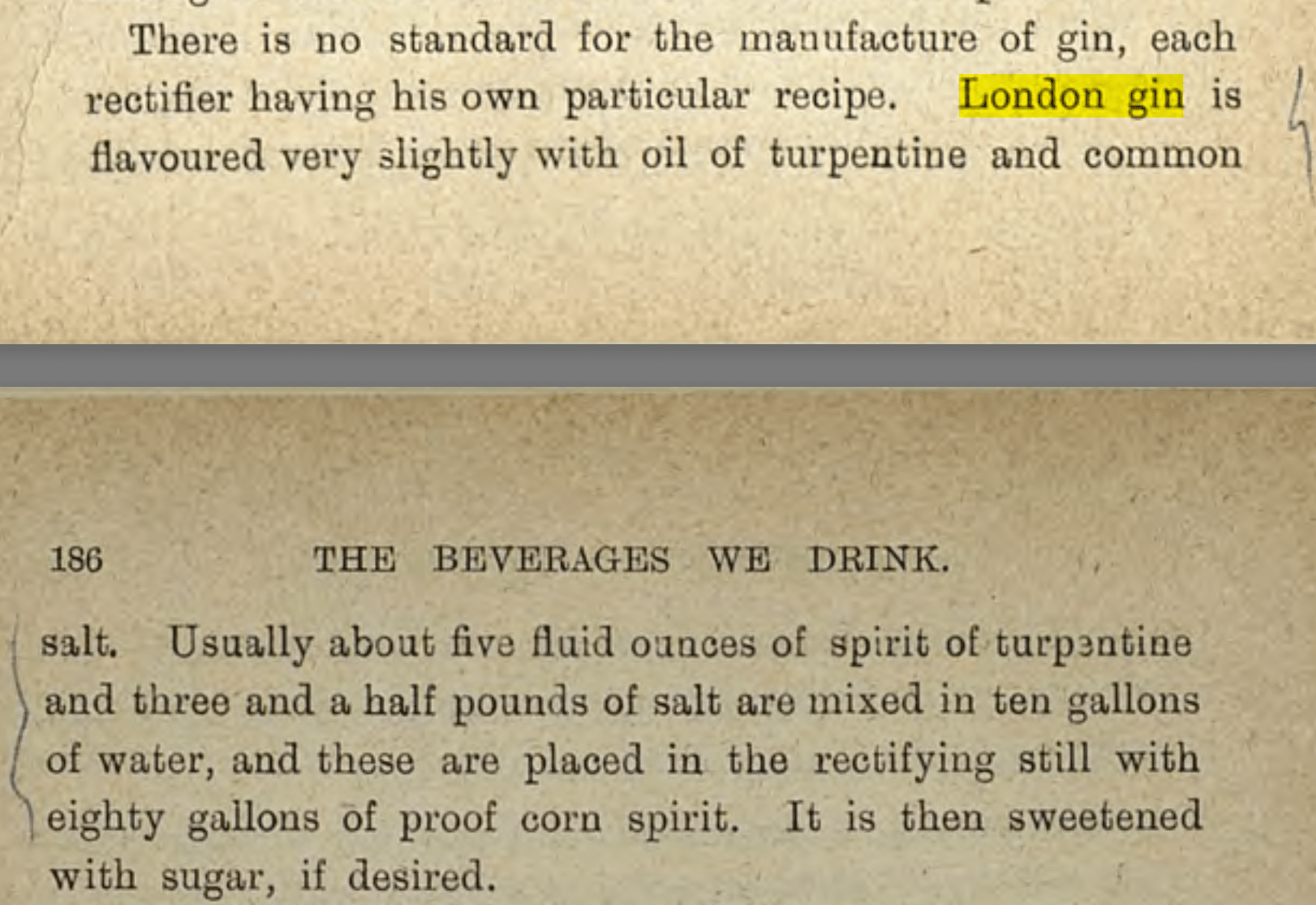 There is no standard for the manufacture of gin, each rectifier having his own particular recipe. London gin is flavoured very slightly with oil of turpentine and common

186 THE BEVERAGES WE DRINK.

salt. Usually about five fluid ounces of spirit of turpentine and three and a half pounds of salt are mixed in ten gallons of water, and these are placed in the rectifying still with eighty gallons of proof corn spirit. It is then sweetened with sugar, if desired.